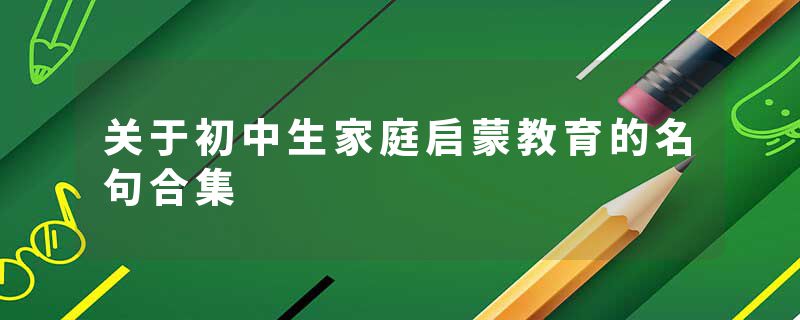 关于初中生家庭启蒙教育的名句合集